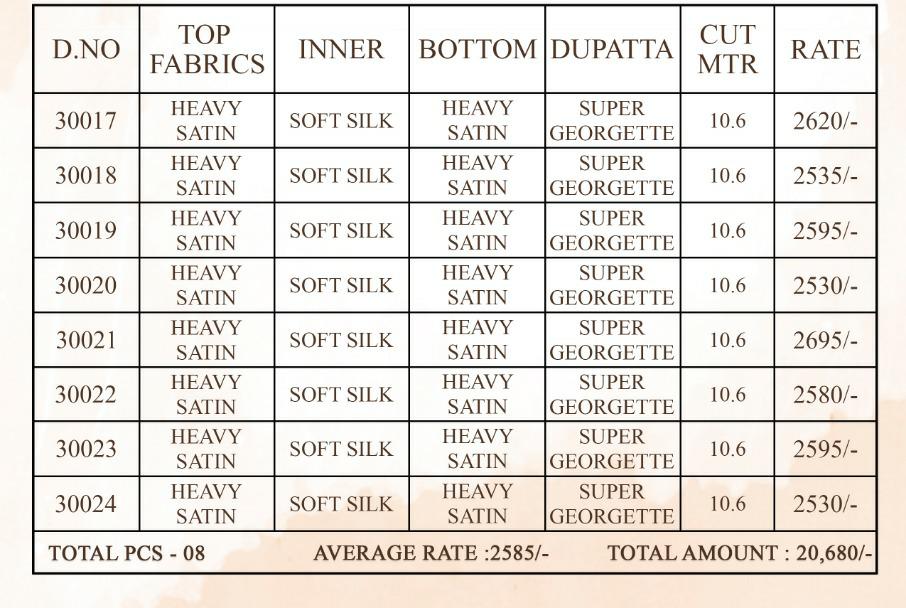 | D.NO | TOP FABRICS | INNER | BOTTOM | DUPATTA | CUT MTR | RATE |
|---|---|---|---|---|---|---|
| 30017 | HEAVY SATIN | SOFT SILK | HEAVY SATIN | SUPER GEORGETTE | 10.6 | 2620/- |
| 30018 | HEAVY SATIN | SOFT SILK | HEAVY SATIN | SUPER GEORGETTE | 10.6 | 2535/- |
| 30019 | HEAVY SATIN | SOFT SILK | HEAVY SATIN | SUPER GEORGETTE | 10.6 | 2595/- |
| 30020 | HEAVY SATIN | SOFT SILK | HEAVY SATIN | SUPER GEORGETTE | 10.6 | 2530/- |
| 30021 | HEAVY SATIN | SOFT SILK | HEAVY SATIN | SUPER GEORGETTE | 10.6 | 2695/- |
| 30022 | HEAVY SATIN | SOFT SILK | HEAVY SATIN | SUPER GEORGETTE | 10.6 | 2580/- |
| 30023 | HEAVY SATIN | SOFT SILK | HEAVY SATIN | SUPER GEORGETTE | 10.6 | 2595/- |
| 30024 | HEAVY SATIN | SOFT SILK | HEAVY SATIN | SUPER GEORGETTE | 10.6 | 2530/- |

TOTAL PCS - 08 AVERAGE RATE :2585/- TOTAL AMOUNT : 20,680/-